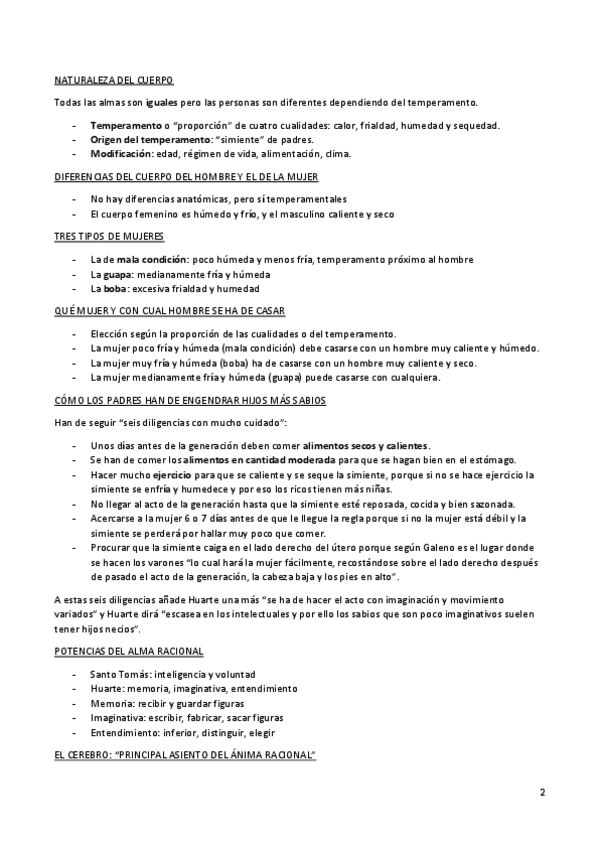 NATURALEZA DEL CUERPO

Todas las almas son iguales pero las personas son diferentes dependiendo del temperamento.

- Temperamento o "proporción" de cuatro cualidades: calor, frialdad, humedad y sequedad.
- Origen del temperamento: "simiente" de padres.
- Modificación: edad, régimen de vida, alimentación, clima.

DIFERENCIAS DEL CUERPO DEL HOMBRE Y EL DE LA MUJER

- No hay diferencias anatómicas, pero sí temperamentales
- El cuerpo femenino es húmedo y frío, y el masculino caliente y seco

TRES TIPOS DE MUJERES

- La de mala condición: poco húmeda y menos fría, temperamento próximo al hombre
- La guapa: medianamente fría y húmeda
- La boba: excesiva frialdad y humedad

QUÉ MUJER Y CON CUAL HOMBRE SE HA DE CASAR

- Elección según la proporción de las cualidades o del temperamento.
- La mujer poco fría y húmeda (mala condición) debe casarse con un hombre muy caliente y húmedo.
- La mujer muy fría y húmeda (boba) ha de casarse con un hombre muy caliente y seco.
- La mujer medianamente fría y húmeda (guapa) puede casarse con cualquiera.

CÓMO LOS PADRES HAN DE ENGENDRAR HIJOS MÁS SABIOS

Han de seguir "seis diligencias con mucho cuidado":

- Unos días antes de la generación deben comer alimentos secos y calientes.
- Se han de comer los alimentos en cantidad moderada para que se hagan bien en el estómago.
- Hacer mucho ejercicio para que se caliente y se seque la simiente, porque si no se hace ejercicio la simiente se enfría y humedece y por eso los ricos tienen más niñas.
- No llegar al acto de la generación hasta que la simiente esté reposada, cocida y bien sazonada.
- Acercarse a la mujer 6 o 7 días antes de que le llegue la regla porque si no la mujer está débil y la simiente se perderá por hallar muy poco que comer.
- Procurar que la simiente caiga en el lado derecho del útero porque según Galeno es el lugar donde se hacen los varones "lo cual hará la mujer fácilmente, recostándose sobre el lado derecho después de pasado el acto de la generación, la cabeza baja y los pies en alto".

A estas seis diligencias añade Huarte una más "se ha de hacer el acto con imaginación y movimiento variados" y Huarte dirá "escasea en los intelectuales y por ello los sabios que son poco imaginativos suelen tener hijos necios".

POTENCIAS DEL ALMA RACIONAL

- Santo Tomás: inteligencia y voluntad
- Huarte: memoria, imaginativa, entendimiento
- Memoria: recibir y guardar figuras
- Imaginativa: escribir, fabricar, sacar figuras
- Entendimiento: inferior, distinguir, elegir

EL CEREBRO: "PRINCIPAL ASIENTO DEL ÁNIMA RACIONAL"

2